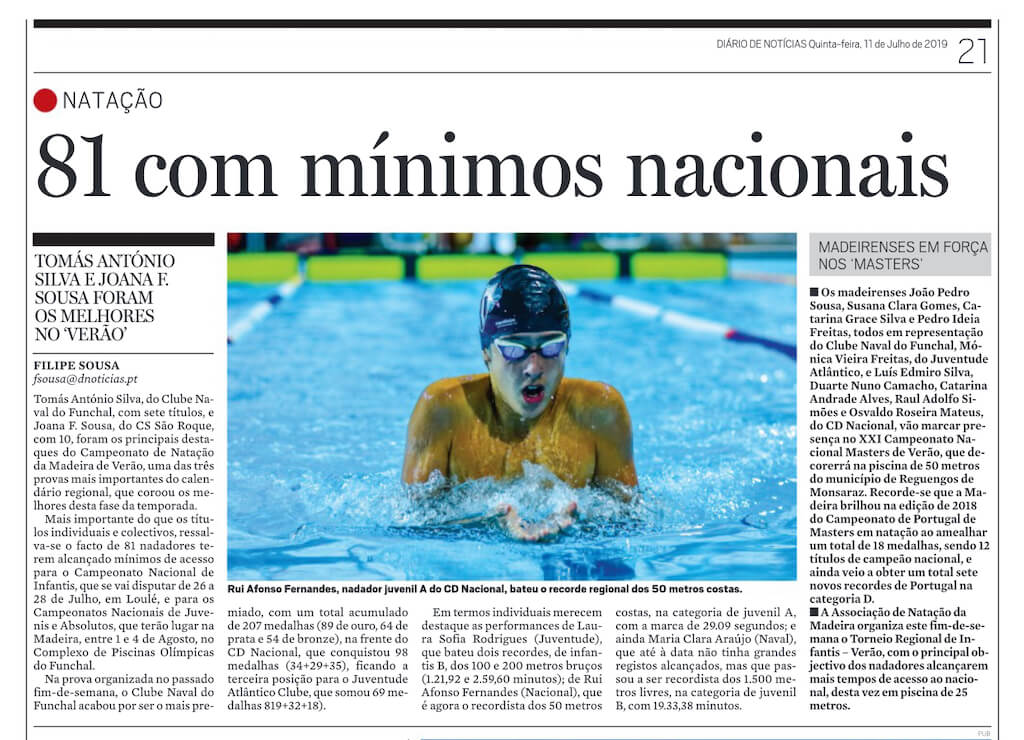 DIÁRIO DE NOTÍCIAS Quinta-feira, 11 de Julho de 2019 21

NATAÇÃO

81 com mínimos nacionais

TOMÁS ANTÓNIO SILVA E JOANA F. SOUSA FORAM OS MELHORES NO 'VERÃO'

FILIPE SOUSA
fsousa@dnoticias.pt

Tomás António Silva, do Clube Naval do Funchal, com sete títulos, e Joana F. Sousa, do CS São Roque, com 10, foram os principais destaques do Campeonato de Natação da Madeira de Verão, uma das três provas mais importantes do calendário regional, que coroou os melhores desta fase da temporada.

Mais importante do que os títulos individuais e colectivos, ressalva-se o facto de 81 nadadores terem alcançado mínimos de acesso para o Campeonato Nacional de Infantis, que se vai disputar de 26 a 28 de Julho, em Loulé, e para os Campeonatos Nacionais de Juvenis e Absolutos, que terão lugar na Madeira, entre 1 e 4 de Agosto, no Complexo de Piscinas Olímpicas do Funchal.

Na prova organizada no passado fim-de-semana, o Clube Naval do Funchal acabou por ser o mais premiado, com um total acumulado de 207 medalhas (89 de ouro, 64 de prata e 54 de bronze), na frente do CD Nacional, que conquistou 98 medalhas (34+29+35), ficando a terceira posição para o Juventude Atlântico Clube, que somou 69 medalhas 819+32+18).

Em termos individuais merecem destaque as performances de Laura Sofia Rodrigues (Juventude), que bateu dois recordes, de infantis B, dos 100 e 200 metros bruços (1.21,92 e 2.59,60 minutos); de Rui Afonso Fernandes (Nacional), que é agora o recordista dos 50 metros costas, na categoria de juvenil A, com a marca de 29.09 segundos; e ainda Maria Clara Araújo (Naval), que até à data não tinha grandes registos alcançados, mas que passou a ser recordista dos 1.500 metros livres, na categoria de juvenil B, com 19.33,38 minutos.

Rui Afonso Fernandes, nadador juvenil A do CD Nacional, bateu o recorde regional dos 50 metros costas.

MADEIRENSES EM FORÇA NOS 'MASTERS'

■ Os madeirenses João Pedro Sousa, Susana Clara Gomes, Catarina Grace Silva e Pedro Ideia Freitas, todos em representação do Clube Naval do Funchal, Mónica Vieira Freitas, do Juventude Atlântico, e Luís Edmiro Silva, Duarte Nuno Camacho, Catarina Andrade Alves, Raul Adolfo Simões e Osvaldo Roseira Mateus, do CD Nacional, vão marcar presença no XXI Campeonato Nacional Masters de Verão, que decorrerá na piscina de 50 metros do município de Reguengos de Monsaraz. Recorde-se que a Madeira brilhou na edição de 2018 do Campeonato de Portugal de Masters em natação ao amealhar um total de 18 medalhas, sendo 12 títulos de campeão nacional, e ainda veio a obter um total sete novos recordes de Portugal na categoria D.
■ A Associação de Natação da Madeira organiza este fim-de-semana o Torneio Regional de Infantis – Verão, com o principal objectivo dos nadadores alcançarem mais tempos de acesso ao nacional, desta vez em piscina de 25 metros.

PUB